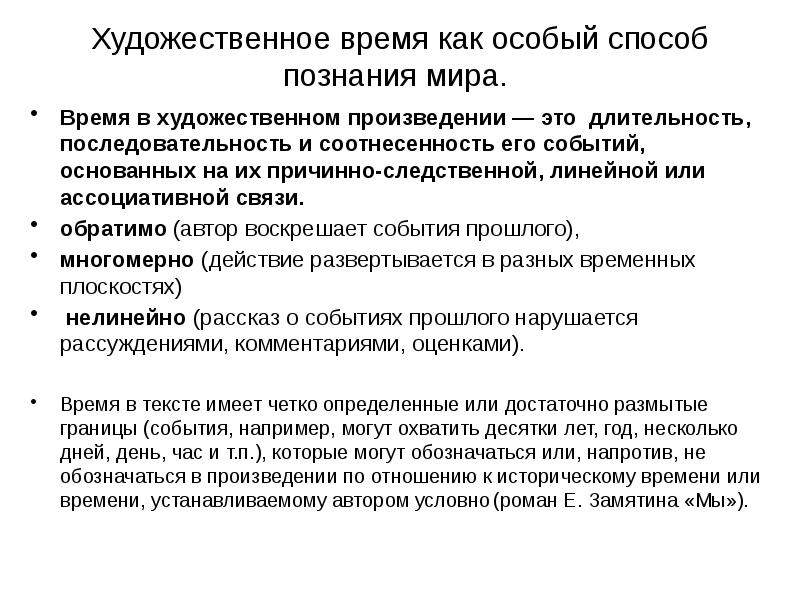 Художественное время как особый способ познания мира.

• Время в художественном произведении — это длительность, последовательность и соотнесенность его событий, основанных на их причинно-следственной, линейной или ассоциативной связи.
• обратимо (автор воскрешает события прошлого),
• многомерно (действие развертывается в разных временных плоскостях)
• нелинейно (рассказ о событиях прошлого нарушается рассуждениями, комментариями, оценками).

• Время в тексте имеет четко определенные или достаточно размытые границы (события, например, могут охватить десятки лет, год, несколько дней, день, час и т.п.), которые могут обозначаться или, напротив, не обозначаться в произведении по отношению к историческому времени или времени, устанавливаемому автором условно (роман Е. Замятина «Мы»).